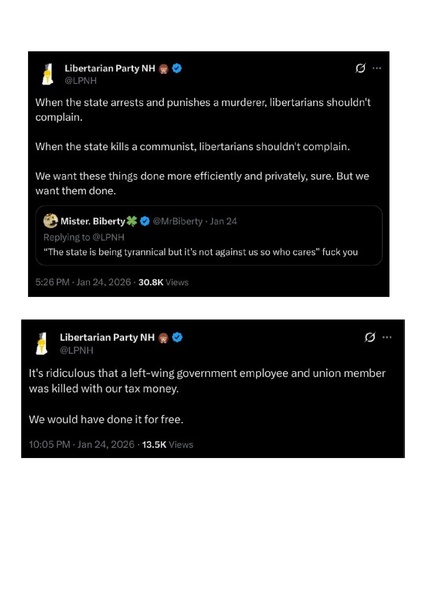 Libertarian Party NH
@LPNH

When the state arrests and punishes a murderer, libertarians shouldn't complain.

When the state kills a communist, libertarians shouldn't complain.

We want these things done more efficiently and privately, sure. But we want them done.

Mister. Biberty @MrBiberty · Jan 24
Replying to @LPNH
"The state is being tyrannical but it's not against us so who cares" fuck you

5:26 PM · Jan 24, 2026 · 30.8K Views

Libertarian Party NH
@LPNH

It's ridiculous that a left-wing government employee and union member was killed with our tax money.

We would have done it for free.

10:05 PM · Jan 24, 2026 · 13.5K Views